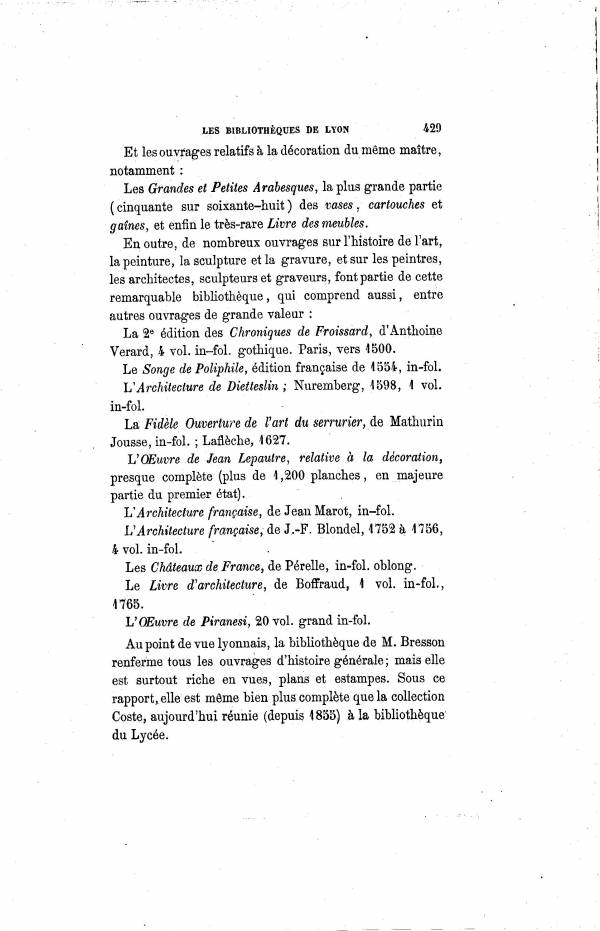 LES BIBLIOTHÈQUES DE LYON 429

Et les ouvrages relatifs à la décoration du même maître, notamment :

Les Grandes et Petites Arabesques, la plus grande partie (cinquante sur soixante-huit) des vases, cartouches et gaînes, et enfin le très-rare Livre des meubles.

En outre, de nombreux ouvrages sur l'histoire de l'art, la peinture, la sculpture et la gravure, et sur les peintres, les architectes, sculpteurs et graveurs, font partie de cette remarquable bibliothèque, qui comprend aussi, entre autres ouvrages de grande valeur :

La 2e édition des Chroniques de Froissard, d'Anthoine Verard, 4 vol. in-fol. gothique. Paris, vers 1500.

Le Songe de Poliphile, édition française de 1554, in-fol.

L'Architecture de Dietteslin ; Nuremberg, 1598, 1 vol. in-fol.

La Fidèle Ouverture de l'art du serrurier, de Mathurin Jousse, in-fol. ; Laflèche, 1627.

L'Œuvre de Jean Lepautre, relative à la décoration, presque complète (plus de 1,200 planches, en majeure partie du premier état).

L'Architecture française, de Jean Marot, in-fol.

L'Architecture française, de J.-F. Blondel, 1752 à 1756, 4 vol. in-fol.

Les Châteaux de France, de Pérelle, in-fol. oblong.

Le Livre d'architecture, de Boffraud, 1 vol. in-fol., 1765.

L'Œuvre de Piranesi, 20 vol. grand in-fol.

Au point de vue lyonnais, la bibliothèque de M. Bresson renferme tous les ouvrages d'histoire générale; mais elle est surtout riche en vues, plans et estampes. Sous ce rapport, elle est même bien plus complète que la collection Coste, aujourd'hui réunie (depuis 1855) à la bibliothèque du Lycée.